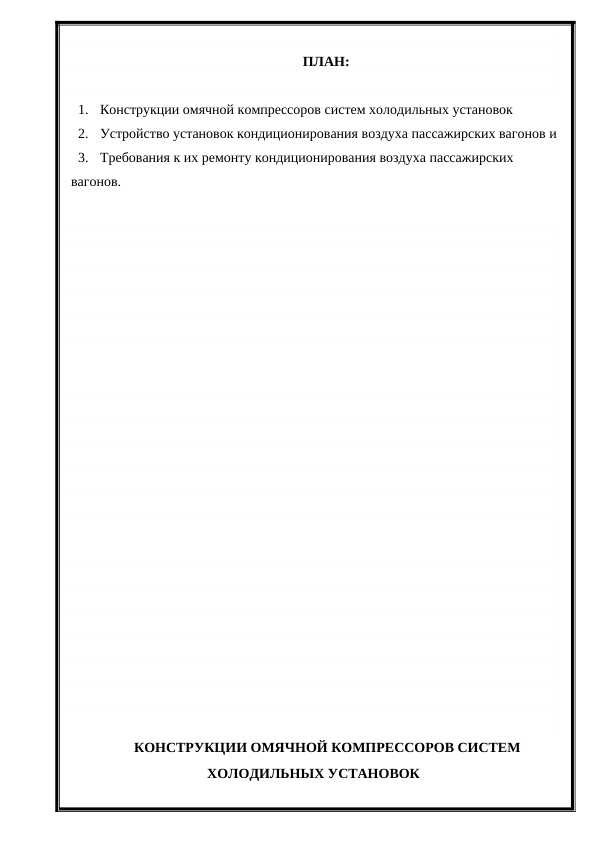 ПЛАН:

1. Конструкции омячной компрессоров систем холодильных установок
2. Устройство установок кондиционирования воздуха пассажирских вагонов и
3. Требования к их ремонту кондиционирования воздуха пассажирских вагонов.

КОНСТРУКЦИИ ОМЯЧНОЙ КОМПРЕССОРОВ СИСТЕМ ХОЛОДИЛЬНЫХ УСТАНОВОК